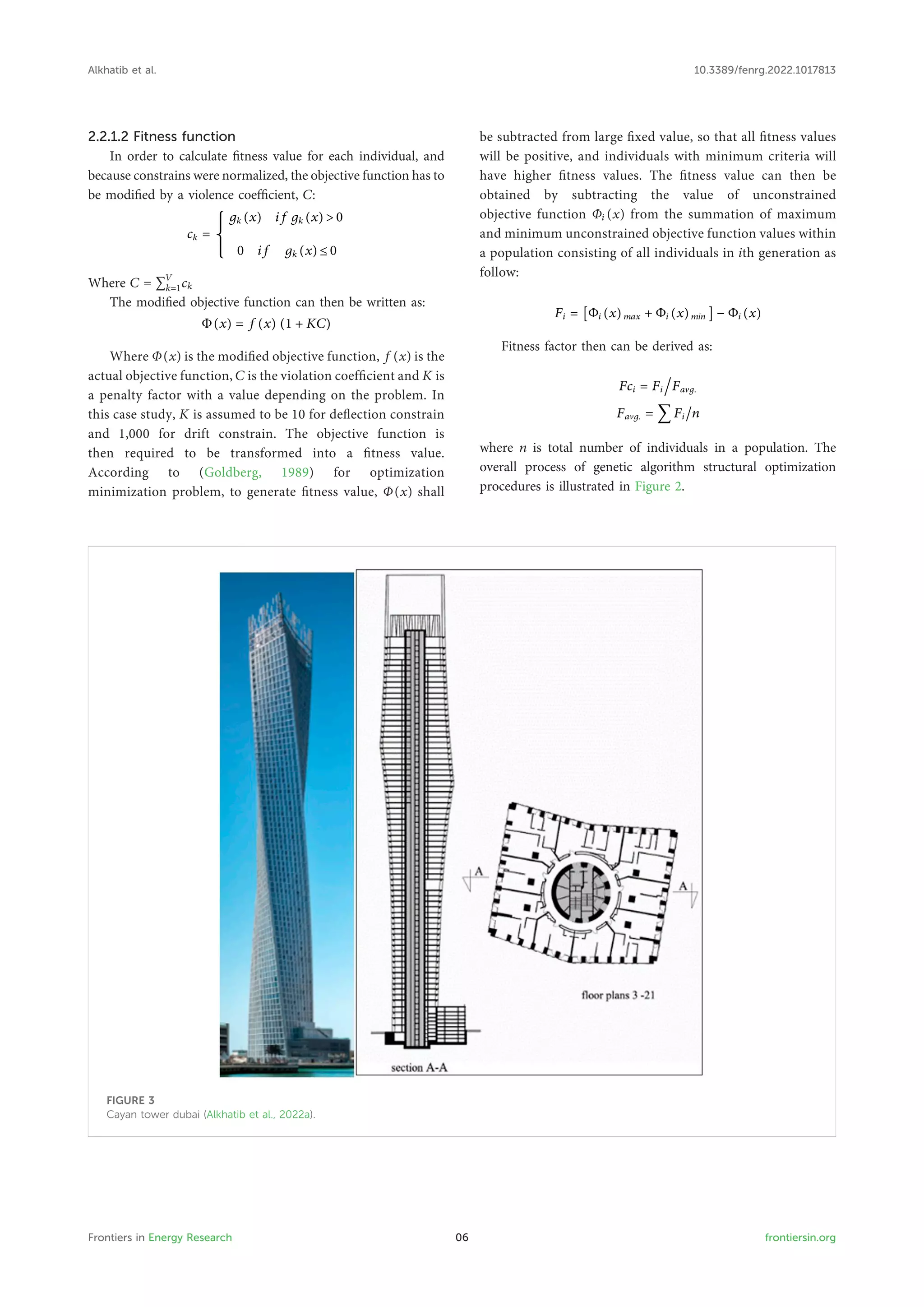 Alkhatib et al.

10.3389/fenrg.2022.1017813

2.2.1.2 Fitness function

In order to calculate fitness value for each individual, and because constrains were normalized, the objective function has to be modified by a violence coefficient, $C$:

$c_k = \begin{cases} g_k(x) & if\ g_k(x) > 0 \\ 0 & if\quad g_k(x) \leq 0 \end{cases}$

Where $C = \sum_{k=1}^{V} c_k$

The modified objective function can then be written as:

$\Phi(x) = f(x)(1 + KC)$

Where $\Phi(x)$ is the modified objective function, $f(x)$ is the actual objective function, $C$ is the violation coefficient and $K$ is a penalty factor with a value depending on the problem. In this case study, $K$ is assumed to be 10 for deflection constrain and 1,000 for drift constrain. The objective function is then required to be transformed into a fitness value. According to (Goldberg, 1989) for optimization minimization problem, to generate fitness value, $\Phi(x)$ shall be subtracted from large fixed value, so that all fitness values will be positive, and individuals with minimum criteria will have higher fitness values. The fitness value can then be obtained by subtracting the value of unconstrained objective function $\Phi_i(x)$ from the summation of maximum and minimum unconstrained objective function values within a population consisting of all individuals in $i$th generation as follow:

$F_i = [\Phi_i(x)_{max} + \Phi_i(x)_{min}] - \Phi_i(x)$

Fitness factor then can be derived as:

$Fc_i = F_i / F_{avg.}$

$F_{avg.} = \sum F_i / n$

where $n$ is total number of individuals in a population. The overall process of genetic algorithm structural optimization procedures is illustrated in Figure 2.

A

A

floor plans 3 -21

section A-A

FIGURE 3
Cayan tower dubai (Alkhatib et al., 2022a).

Frontiers in Energy Research

06

frontiersin.org